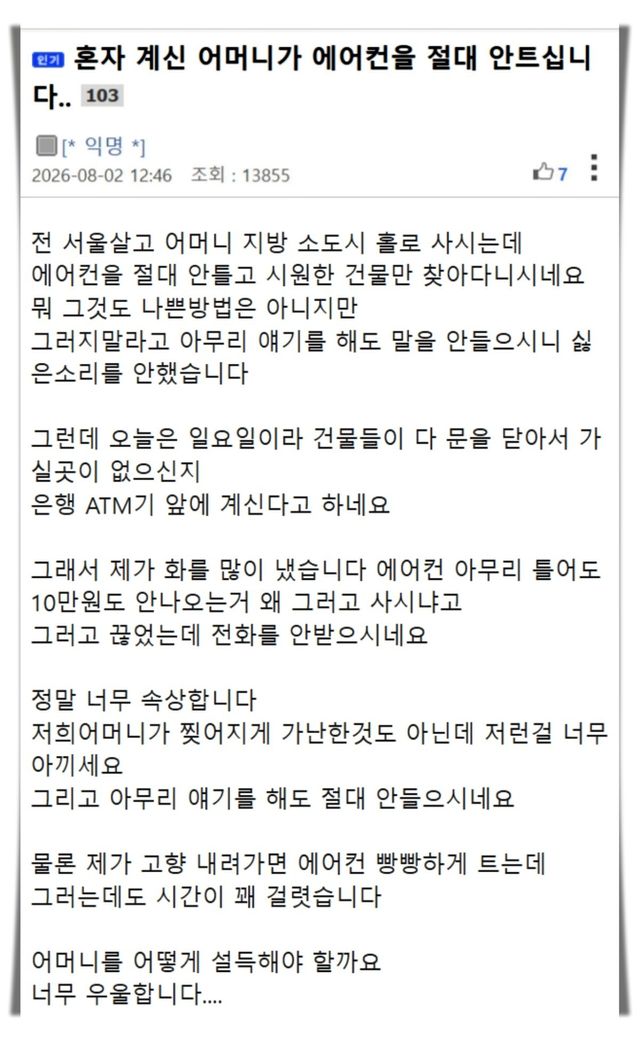 인기 혼자 계신 어머니가 에어컨을 절대 안트십니다.. 103

[* 익명 *]
2026-08-02 12:46 조회 : 13855
7

전 서울살고 어머니 지방 소도시 홀로 사시는데
에어컨을 절대 안틀고 시원한 건물만 찾아다니시네요
뭐 그것도 나쁜방법은 아니지만
그러지말라고 아무리 얘기를 해도 말을 안들으시니 싫은소리를 안했습니다

그런데 오늘은 일요일이라 건물들이 다 문을 닫아서 가실곳이 없으신지
은행 ATM기 앞에 계신다고 하네요

그래서 제가 화를 많이 냈습니다 에어컨 아무리 틀어도 10만원도 안나오는거 왜 그러고 사시냐고
그러고 끊었는데 전화를 안받으시네요

정말 너무 속상합니다
저희어머니가 찢어지게 가난한것도 아닌데 저런걸 너무 아끼세요
그리고 아무리 얘기를 해도 절대 안들으시네요

물론 제가 고향 내려가면 에어컨 빵빵하게 트는데
그러는데도 시간이 꽤 걸렸습니다

어머니를 어떻게 설득해야 할까요
너무 우울합니다....